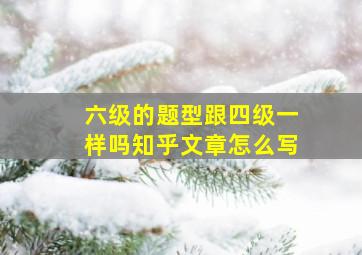 六级的题型跟四级一样吗知乎文章怎么写